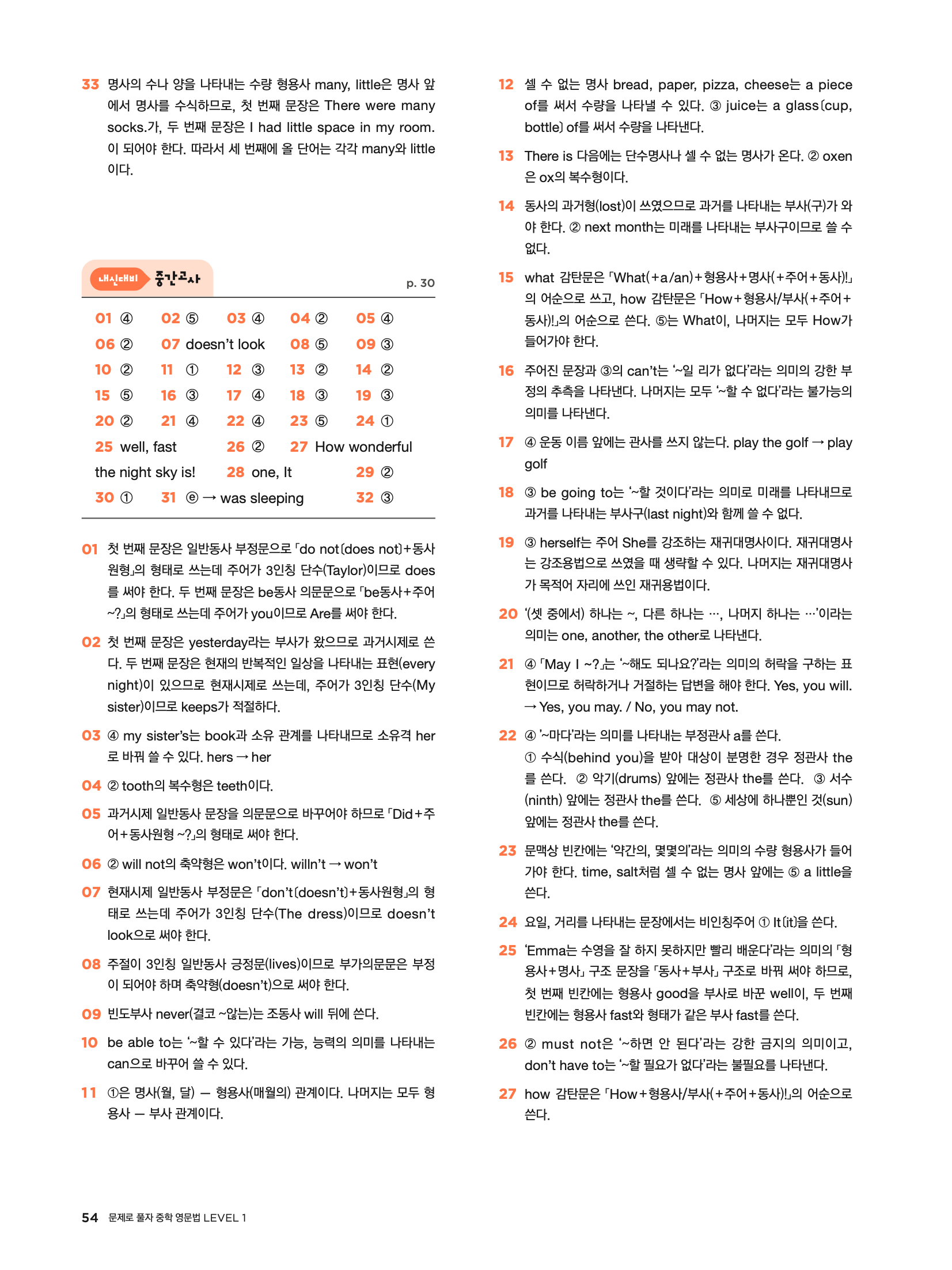 33 명사의 수나 양을 나타내는 수량 형용사 many, little은 명사 앞에서 명사를 수식하므로, 첫 번째 문장은 There were many socks.가, 두 번째 문장은 I had little space in my room.이 되어야 한다. 따라서 세 번째에 올 단어는 각각 many와 little이다.

내신대비 중간고사

p. 30

01 ④ 02 ⑤ 03 ④ 04 ② 05 ④
06 ② 07 doesn't look 08 ⑤ 09 ③
10 ② 11 ① 12 ③ 13 ② 14 ②
15 ⑤ 16 ③ 17 ④ 18 ③ 19 ③
20 ② 21 ④ 22 ④ 23 ⑤ 24 ①
25 well, fast 26 ② 27 How wonderful the night sky is! 28 one, It 29 ②
30 ① 31 ⓔ → was sleeping 32 ③

01 첫 번째 문장은 일반동사 부정문으로 「do not(does not)+동사원형」의 형태로 쓰는데 주어가 3인칭 단수(Taylor)이므로 does를 써야 한다. 두 번째 문장은 be동사 의문문으로 「be동사+주어 ~?」의 형태로 쓰는데 주어가 you이므로 Are를 써야 한다.

02 첫 번째 문장은 yesterday라는 부사가 왔으므로 과거시제로 쓴다. 두 번째 문장은 현재의 반복적인 일상을 나타내는 표현(every night)이 있으므로 현재시제로 쓰는데, 주어가 3인칭 단수(My sister)이므로 keeps가 적절하다.

03 ④ my sister's는 book과 소유 관계를 나타내므로 소유격 her로 바꿔 쓸 수 있다. hers → her

04 ② tooth의 복수형은 teeth이다.

05 과거시제 일반동사 문장을 의문문으로 바꾸어야 하므로 「Did+주어+동사원형 ~?」의 형태로 써야 한다.

06 ② will not의 축약형은 won't이다. willn't → won't

07 현재시제 일반동사 부정문은 「don't(doesn't)+동사원형」의 형태로 쓰는데 주어가 3인칭 단수(The dress)이므로 doesn't look으로 써야 한다.

08 주절이 3인칭 일반동사 긍정문(lives)이므로 부가의문문은 부정이 되어야 하며 축약형(doesn't)으로 써야 한다.

09 빈도부사 never(결코 ~않는)는 조동사 will 뒤에 쓴다.

10 be able to는 '~할 수 있다'라는 가능, 능력의 의미를 나타내는 can으로 바꾸어 쓸 수 있다.

11 ①은 명사(월, 달) — 형용사(매월의) 관계이다. 나머지는 모두 형용사 — 부사 관계이다.

12 셀 수 없는 명사 bread, paper, pizza, cheese는 a piece of를 써서 수량을 나타낼 수 있다. ③ juice는 a glass(cup, bottle) of를 써서 수량을 나타낸다.

13 There is 다음에는 단수명사나 셀 수 없는 명사가 온다. ② oxen은 ox의 복수형이다.

14 동사의 과거형(lost)이 쓰였으므로 과거를 나타내는 부사(구)가 와야 한다. ② next month는 미래를 나타내는 부사구이므로 쓸 수 없다.

15 what 감탄문은 「What(+a/an)+형용사+명사(+주어+동사)!」의 어순으로 쓰고, how 감탄문은 「How+형용사/부사(+주어+동사)!」의 어순으로 쓴다. ⑤는 What이, 나머지는 모두 How가 들어가야 한다.

16 주어진 문장과 ③의 can't는 '~일 리가 없다'라는 의미의 강한 부정의 추측을 나타낸다. 나머지는 모두 '~할 수 없다'라는 불가능의 의미를 나타낸다.

17 ④ 운동 이름 앞에는 관사를 쓰지 않는다. play the golf → play golf

18 ③ be going to는 '~할 것이다'라는 의미로 미래를 나타내므로 과거를 나타내는 부사구(last night)와 함께 쓸 수 없다.

19 ③ herself는 주어 She를 강조하는 재귀대명사이다. 재귀대명사는 강조용법으로 쓰였을 때 생략할 수 있다. 나머지는 재귀대명사가 목적어 자리에 쓰인 재귀용법이다.

20 '(셋 중에서) 하나는 ~, 다른 하나는 …, 나머지 하나는 …'이라는 의미는 one, another, the other로 나타낸다.

21 ④ 「May I ~?」는 '~해도 되나요?'라는 의미의 허락을 구하는 표현이므로 허락하거나 거절하는 답변을 해야 한다. Yes, you will. → Yes, you may. / No, you may not.

22 ④ '~마다'라는 의미를 나타내는 부정관사 a를 쓴다.
① 수식(behind you)을 받아 대상이 분명한 경우 정관사 the를 쓴다. ② 악기(drums) 앞에는 정관사 the를 쓴다. ③ 서수(ninth) 앞에는 정관사 the를 쓴다. ⑤ 세상에 하나뿐인 것(sun) 앞에는 정관사 the를 쓴다.

23 문맥상 빈칸에는 '약간의, 몇몇의'라는 의미의 수량 형용사가 들어가야 한다. time, salt처럼 셀 수 없는 명사 앞에는 ⑤ a little을 쓴다.

24 요일, 거리를 나타내는 문장에서는 비인칭주어 ① It(it)을 쓴다.

25 'Emma는 수영을 잘 하지 못하지만 빨리 배운다'라는 의미의 「형용사+명사」 구조 문장을 「동사+부사」 구조로 바꿔 써야 하므로, 첫 번째 빈칸에는 형용사 good을 부사로 바꾼 well이, 두 번째 빈칸에는 형용사 fast와 형태가 같은 부사 fast를 쓴다.

26 ② must not은 '~하면 안 된다'라는 강한 금지의 의미이고, don't have to는 '~할 필요가 없다'라는 불필요를 나타낸다.

27 how 감탄문은 「How+형용사/부사(+주어+동사)!」의 어순으로 쓴다.

54 문제로 풀자 중학 영문법 LEVEL 1